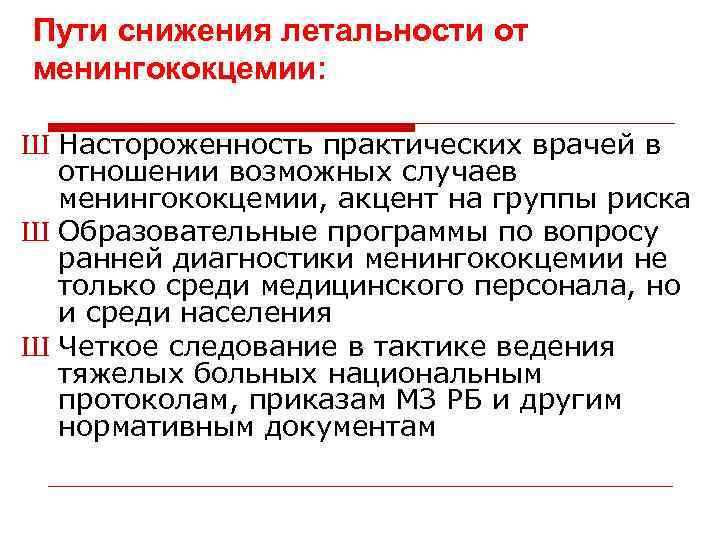 Пути снижения летальности от менингококцемии:

Ш Настороженность практических врачей в отношении возможных случаев менингококцемии, акцент на группы риска

Ш Образовательные программы по вопросу ранней диагностики менингококцемии не только среди медицинского персонала, но и среди населения

Ш Четкое следование в тактике ведения тяжелых больных национальным протоколам, приказам МЗ РБ и другим нормативным документам